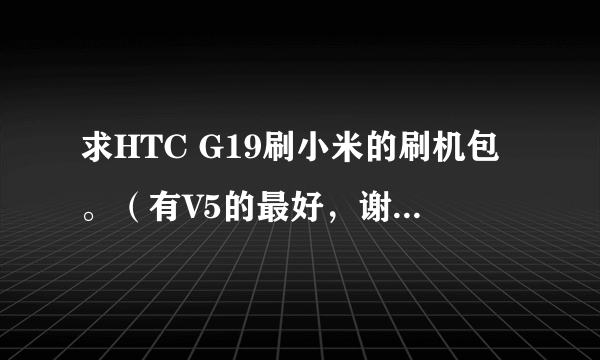 求HTC G19刷小米的刷机包。（有V5的最好，谢...